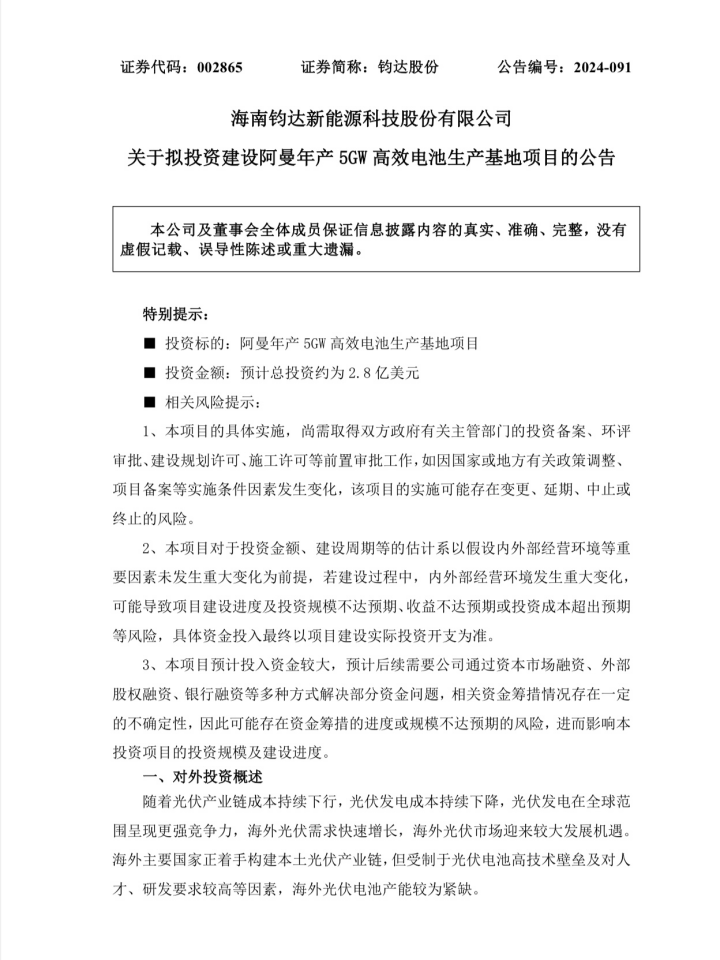 证券代码：002865　　证券简称：钧达股份　　公告编号：2024-091

海南钧达新能源科技股份有限公司

关于拟投资建设阿曼年产 5GW 高效电池生产基地项目的公告

本公司及董事会全体成员保证信息披露内容的真实、准确、完整，没有虚假记载、误导性陈述或重大遗漏。

特别提示：

■ 投资标的：阿曼年产 5GW 高效电池生产基地项目

■ 投资金额：预计总投资约为 2.8 亿美元

■ 相关风险提示：

1、本项目的具体实施，尚需取得双方政府有关主管部门的投资备案、环评审批、建设规划许可、施工许可等前置审批工作，如因国家或地方有关政策调整、项目备案等实施条件因素发生变化，该项目的实施可能存在变更、延期、中止或终止的风险。

2、本项目对于投资金额、建设周期等的估计系以假设内外部经营环境等重要因素未发生重大变化为前提，若建设过程中，内外部经营环境发生重大变化，可能导致项目建设进度及投资规模不达预期、收益不达预期或投资成本超出预期等风险，具体资金投入最终以项目建设实际投资开支为准。

3、本项目预计投入资金较大，预计后续需要公司通过资本市场融资、外部股权融资、银行融资等多种方式解决部分资金问题，相关资金筹措情况存在一定的不确定性，因此可能存在资金筹措的进度或规模不达预期的风险，进而影响本投资项目的投资规模及建设进度。

一、对外投资概述

随着光伏产业链成本持续下行，光伏发电成本持续下降，光伏发电在全球范围呈现更强竞争力，海外光伏需求快速增长，海外光伏市场迎来较大发展机遇。海外主要国家正着手构建本土光伏产业链，但受制于光伏电池高技术壁垒及对人才、研发要求较高等因素，海外光伏电池产能较为紧缺。